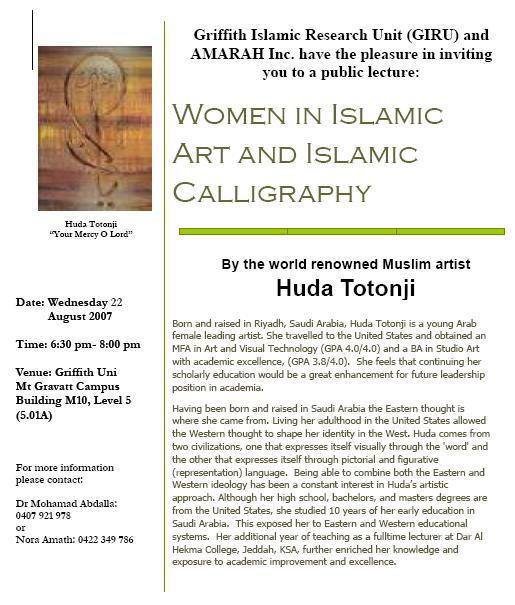 Huda Totonji
"Your Mercy O Lord"

Date: Wednesday 22 August 2007

Time: 6:30 pm- 8:00 pm

Venue: Griffith Uni Mt Gravatt Campus Building M10, Level 5 (5.01A)

For more information please contact:

Dr Mohamad Abdalla: 0407 921 978
or
Nora Amath: 0422 349 786

Griffith Islamic Research Unit (GIRU) and AMARAH Inc. have the pleasure in inviting you to a public lecture:

WOMEN IN ISLAMIC ART AND ISLAMIC CALLIGRAPHY

By the world renowned Muslim artist
Huda Totonji

Born and raised in Riyadh, Saudi Arabia, Huda Totonji is a young Arab female leading artist. She travelled to the United States and obtained an MFA in Art and Visual Technology (GPA 4.0/4.0) and a BA in Studio Art with academic excellence, (GPA 3.8/4.0). She feels that continuing her scholarly education would be a great enhancement for future leadership position in academia.

Having been born and raised in Saudi Arabia the Eastern thought is where she came from. Living her adulthood in the United States allowed the Western thought to shape her identity in the West. Huda comes from two civilizations, one that expresses itself visually through the 'word' and the other that expresses itself through pictorial and figurative (representation) language. Being able to combine both the Eastern and Western ideology has been a constant interest in Huda's artistic approach. Although her high school, bachelors, and masters degrees are from the United States, she studied 10 years of her early education in Saudi Arabia. This exposed her to Eastern and Western educational systems. Her additional year of teaching as a fulltime lecturer at Dar Al Hekma College, Jeddah, KSA, further enriched her knowledge and exposure to academic improvement and excellence.